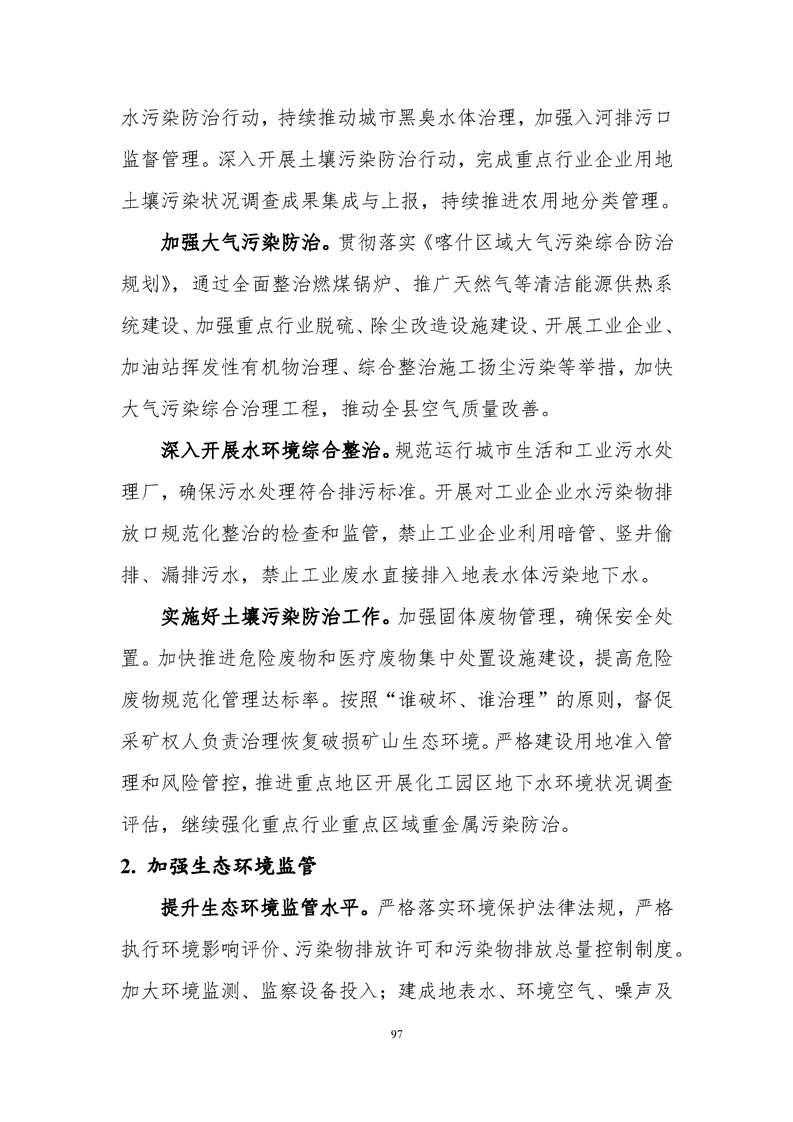 水污染防治行动，持续推动城市黑臭水体治理，加强入河排污口监督管理。深入开展土壤污染防治行动，完成重点行业企业用地土壤污染状况调查成果集成与上报，持续推进农用地分类管理。

加强大气污染防治。贯彻落实《喀什区域大气污染综合防治规划》，通过全面整治燃煤锅炉、推广天然气等清洁能源供热系统建设、加强重点行业脱硫、除尘改造设施建设、开展工业企业、加油站挥发性有机物治理、综合整治施工扬尘污染等举措，加快大气污染综合治理工程，推动全县空气质量改善。

深入开展水环境综合整治。规范运行城市生活和工业污水处理厂，确保污水处理符合排污标准。开展对工业企业水污染物排放口规范化整治的检查和监管，禁止工业企业利用暗管、竖井偷排、漏排污水，禁止工业废水直接排入地表水体污染地下水。

实施好土壤污染防治工作。加强固体废物管理，确保安全处置。加快推进危险废物和医疗废物集中处置设施建设，提高危险废物规范化管理达标率。按照“谁破坏、谁治理”的原则，督促采矿权人负责治理恢复破损矿山生态环境。严格建设用地准入管理和风险管控，推进重点地区开展化工园区地下水环境状况调查评估，继续强化重点行业重点区域重金属污染防治。

2. 加强生态环境监管

提升生态环境监管水平。严格落实环境保护法律法规，严格执行环境影响评价、污染物排放许可和污染物排放总量控制制度。加大环境监测、监察设备投入；建成地表水、环境空气、噪声及

97